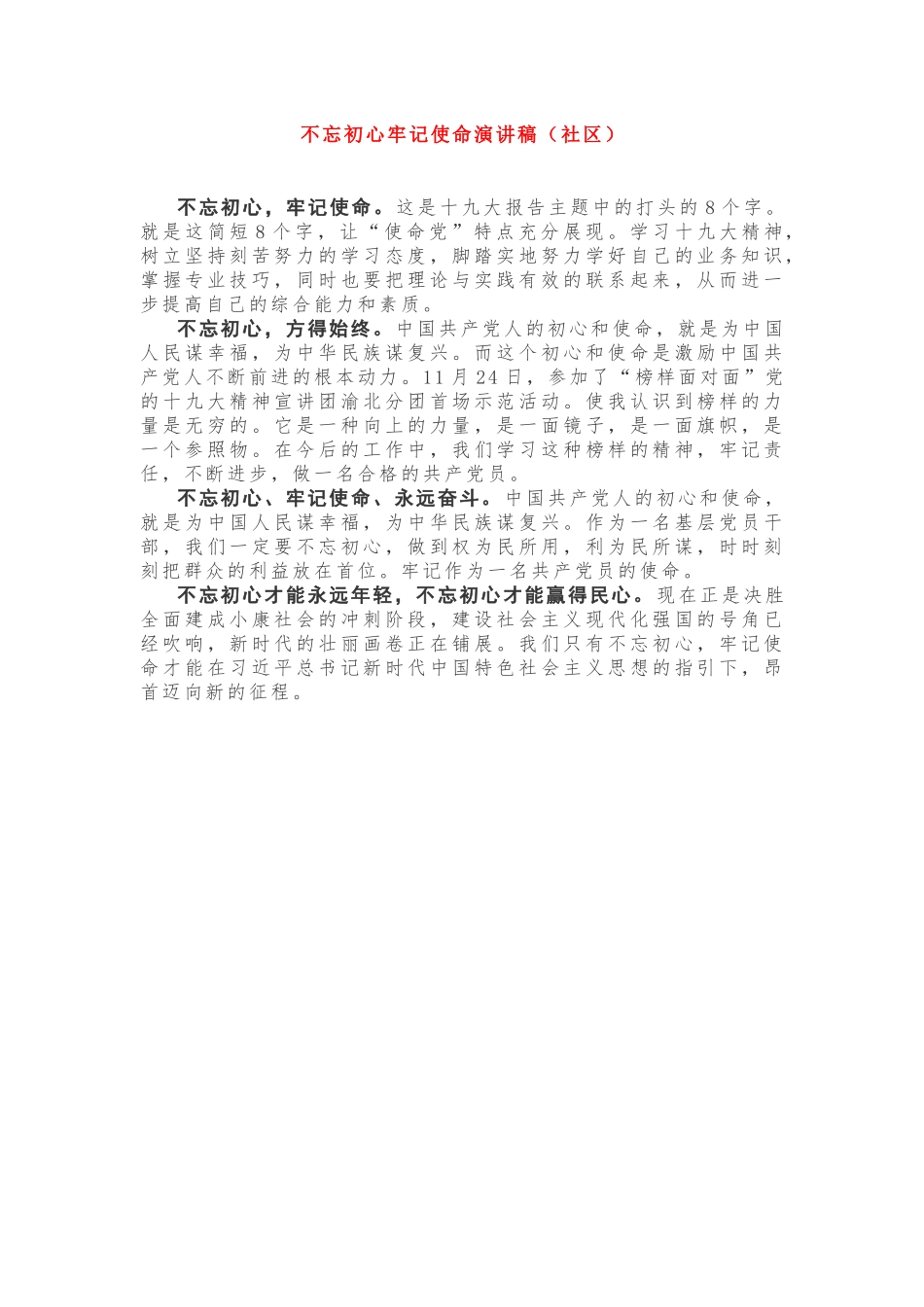 不忘初心牢记使命演讲稿（社区）

不忘初心，牢记使命。这是十九大报告主题中的打头的8个字。就是这简短8个字，让“使命党”特点充分展现。学习十九大精神，树立坚持刻苦努力的学习态度，脚踏实地努力学好自己的业务知识，掌握专业技巧，同时也要把理论与实践有效的联系起来，从而进一步提高自己的综合能力和素质。

不忘初心，方得始终。中国共产党人的初心和使命，就是为中国人民谋幸福，为中华民族谋复兴。而这个初心和使命是激励中国共产党人不断前进的根本动力。11月24日，参加了“榜样面对面”党的十九大精神宣讲团渝北分团首场示范活动。使我认识到榜样的力量是无穷的。它是一种向上的力量，是一面镜子，是一面旗帜，是一个参照物。在今后的工作中，我们学习这种榜样的精神，牢记责任，不断进步，做一名合格的共产党员。

不忘初心、牢记使命、永远奋斗。中国共产党人的初心和使命，就是为中国人民谋幸福，为中华民族谋复兴。作为一名基层党员干部，我们一定要不忘初心，做到权为民所用，利为民所谋，时时刻刻把群众的利益放在首位。牢记作为一名共产党员的使命。

不忘初心才能永远年轻，不忘初心才能赢得民心。现在正是决胜全面建成小康社会的冲刺阶段，建设社会主义现代化强国的号角已经吹响，新时代的壮丽画卷正在铺展。我们只有不忘初心，牢记使命才能在习近平总书记新时代中国特色社会主义思想的指引下，昂首迈向新的征程。